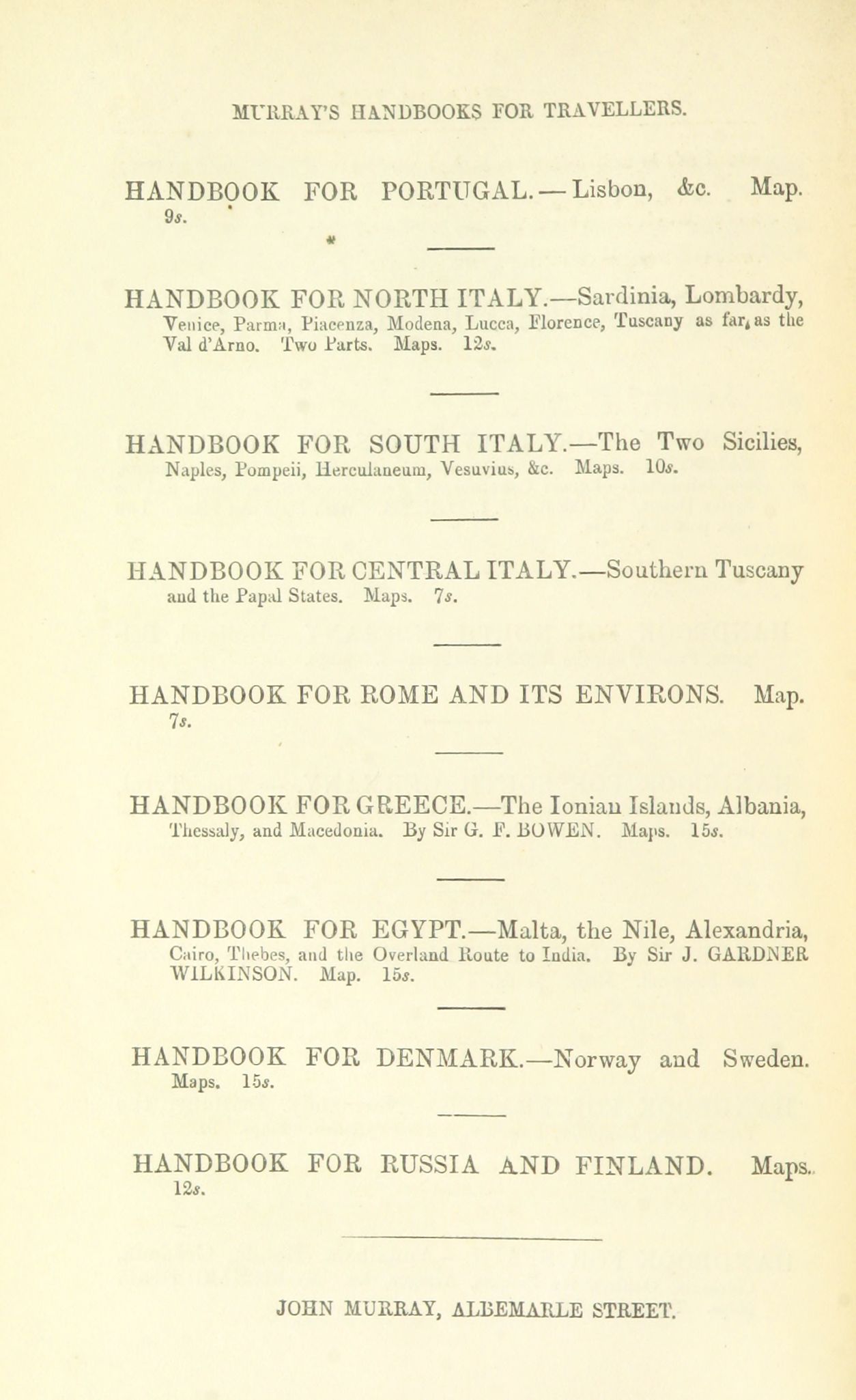 MURRAY'S HANDBOOKS FOR TRAVELLERS.

HANDBOOK FOR PORTUGAL.—Lisbon, &c. Map. 9s.

HANDBOOK FOR NORTH ITALY.—Sardinia, Lombardy, Venice, Parma, Piacenza, Modena, Lucca, Florence, Tuscany as far as the Val d'Arno. Two Parts. Maps. 12s.

HANDBOOK FOR SOUTH ITALY.—The Two Sicilies, Naples, Pompeii, Herculaneum, Vesuvius, &c. Maps. 10s.

HANDBOOK FOR CENTRAL ITALY.—Southern Tuscany and the Papal States. Maps. 7s.

HANDBOOK FOR ROME AND ITS ENVIRONS. Map. 7s.

HANDBOOK FOR GREECE.—The Ionian Islands, Albania, Thessaly, and Macedonia. By Sir G. F. BOWEN. Maps. 15s.

HANDBOOK FOR EGYPT.—Malta, the Nile, Alexandria, Cairo, Thebes, and the Overland Route to India. By Sir J. GARDNER WILKINSON. Map. 15s.

HANDBOOK FOR DENMARK.—Norway and Sweden. Maps. 15s.

HANDBOOK FOR RUSSIA AND FINLAND. Maps. 12s.

JOHN MURRAY, ALBEMARLE STREET.